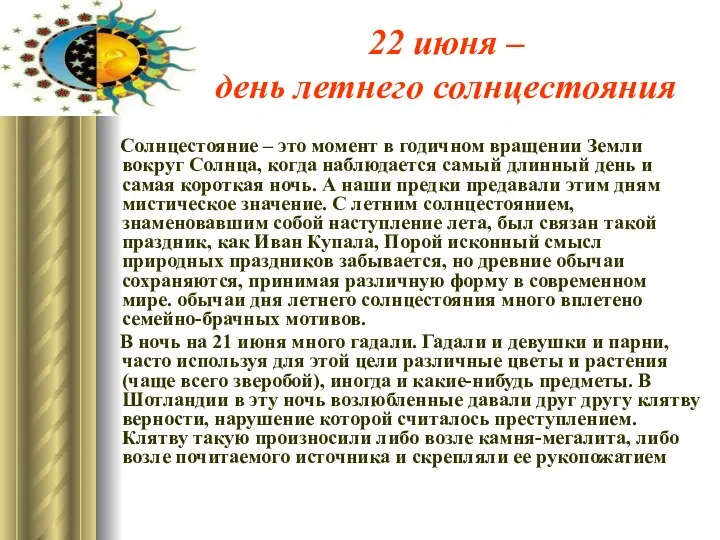 22 июня –
день летнего солнцестояния

Солнцестояние – это момент в годичном вращении Земли вокруг Солнца, когда наблюдается самый длинный день и самая короткая ночь. А наши предки предавали этим дням мистическое значение. С летним солнцестоянием, знаменовавшим собой наступление лета, был связан такой праздник, как Иван Купала, Порой исконный смысл природных праздников забывается, но древние обычаи сохраняются, принимая различную форму в современном мире. обычаи дня летнего солнцестояния много вплетено семейно-брачных мотивов.

В ночь на 21 июня много гадали. Гадали и девушки и парни, часто используя для этой цели различные цветы и растения (чаще всего зверобой), иногда и какие-нибудь предметы. В Шотландии в эту ночь возлюбленные давали друг другу клятву верности, нарушение которой считалось преступлением. Клятву такую произносили либо возле камня-мегалита, либо возле почитаемого источника и скрепляли ее рукопожатием